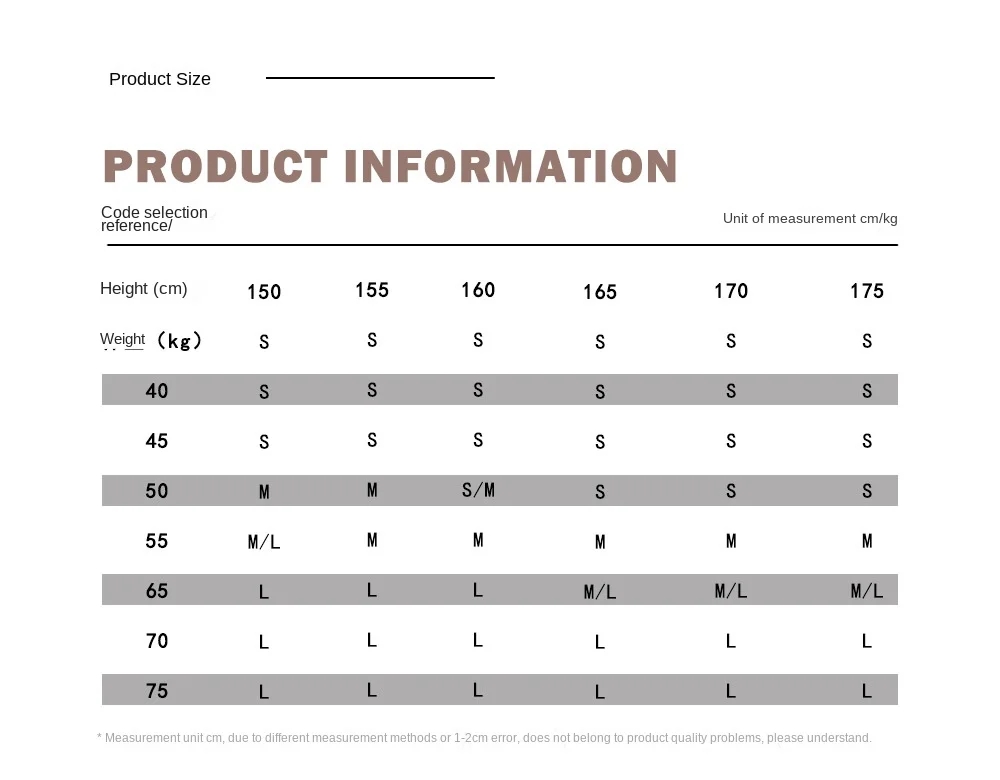 Product Size

PRODUCT INFORMATION

Code selection reference/

Unit of measurement cm/kg

| Height (cm) | 150 | 155 | 160 | 165 | 170 | 175 |
|---|---|---|---|---|---|---|
| Weight (kg) | S | S | S | S | S | S |
| 40 | S | S | S | S | S | S |
| 45 | S | S | S | S | S | S |
| 50 | M | M | S/M | S | S | S |
| 55 | M/L | M | M | M | M | M |
| 65 | L | L | L | M/L | M/L | M/L |
| 70 | L | L | L | L | L | L |
| 75 | L | L | L | L | L | L |

* Measurement unit cm, due to different measurement methods or 1-2cm error, does not belong to product quality problems, please understand.